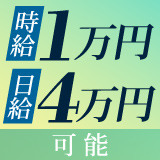 時給 1万円
日給 4万円
可能